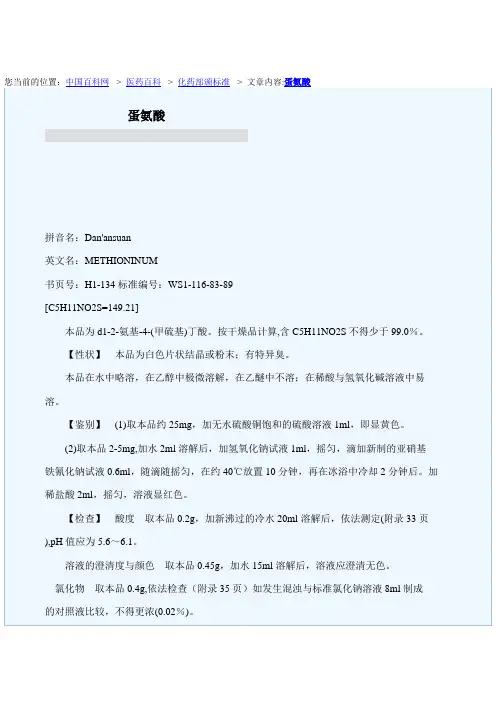 您当前的位置：中国百科网 > 医药百科 > 化药部颁标准 > 文章内容-蛋氨酸

蛋氨酸

拼音名：Dan'ansuan

英文名：METHIONINUM

书页号：H1-134 标准编号：WS1-116-83-89

[C5H11NO2S=149.21]

本品为 dl-2-氨基-4-(甲硫基)丁酸。按干燥品计算,含 C5H11NO2S 不得少于 99.0%。

【性状】 本品为白色片状结晶或粉末；有特异臭。

本品在水中略溶，在乙醇中极微溶解，在乙醚中不溶；在稀酸与氢氧化碱溶液中易溶。

【鉴别】 (1)取本品约 25mg，加无水硫酸铜饱和的硫酸溶液 1ml，即显黄色。

(2)取本品 2-5mg,加水 2ml 溶解后，加氢氧化钠试液 1ml，摇匀，滴加新制的亚硝基铁氰化钠试液 0.6ml，随滴随摇匀，在约 40℃放置 10 分钟，再在冰浴中冷却 2 分钟后。加稀盐酸 2ml，摇匀，溶液显红色。

【检查】 酸度 取本品 0.2g，加新沸过的冷水 20ml 溶解后，依法测定(附录 33 页),pH 值应为 5.6～6.1。

溶液的澄清度与颜色 取本品 0.45g，加水 15ml 溶解后，溶液应澄清无色。

氯化物 取本品 0.4g,依法检查（附录 35 页）如发生混浊与标准氯化钠溶液 8ml 制成的对照液比较，不得更浓(0.02%)。